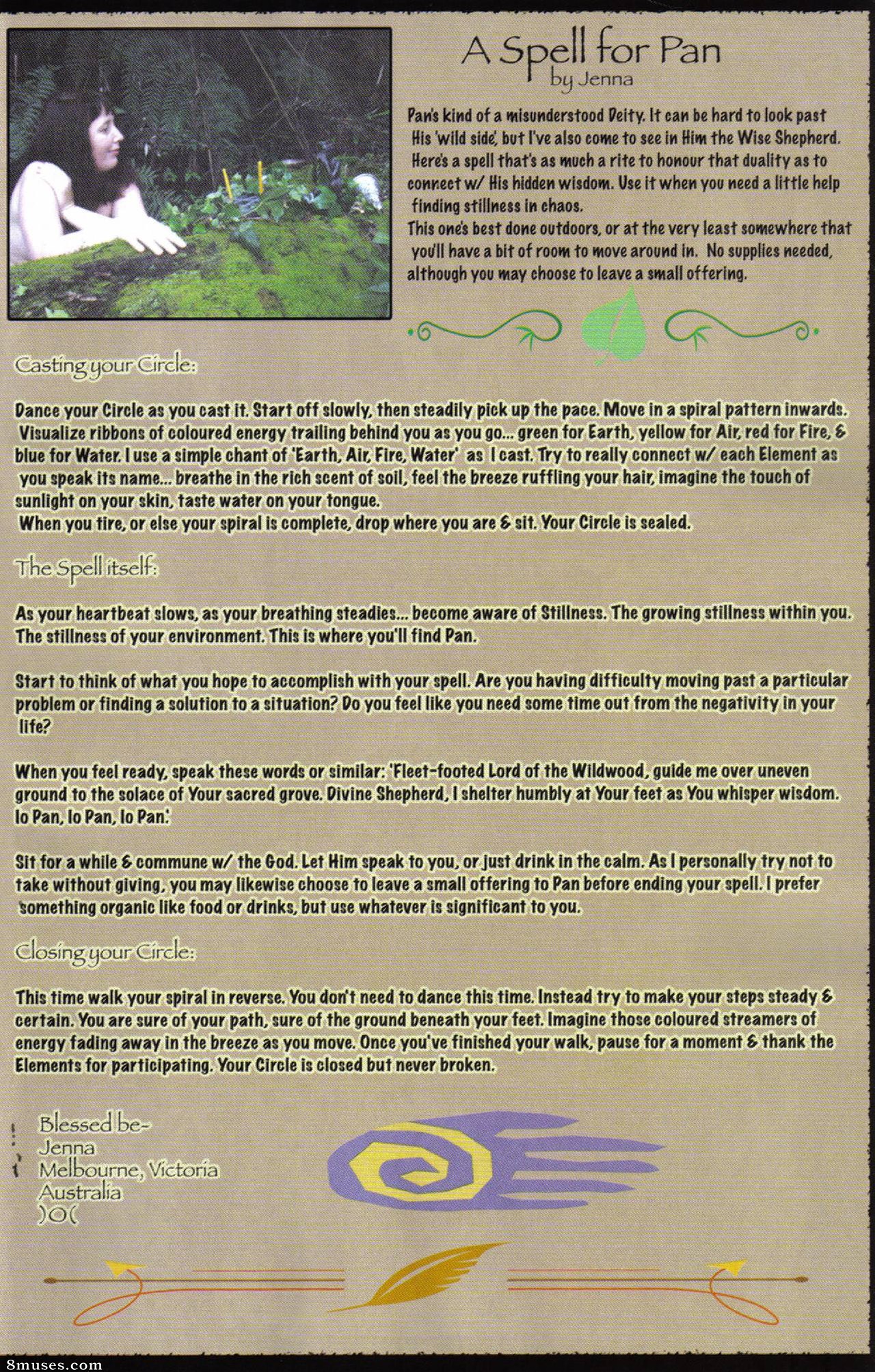 A Spell for Pan
by Jenna

Pan's kind of a misunderstood Deity. It can be hard to look past His 'wild side', but I've also come to see in Him the Wise Shepherd. Here's a spell that's as much a rite to honour that duality as to connect w/ His hidden wisdom. Use it when you need a little help finding stillness in chaos.
This one's best done outdoors, or at the very least somewhere that you'll have a bit of room to move around in. No supplies needed, although you may choose to leave a small offering.

Casting your Circle:

Dance your Circle as you cast it. Start off slowly, then steadily pick up the pace. Move in a spiral pattern inwards. Visualize ribbons of coloured energy trailing behind you as you go... green for Earth, yellow for Air, red for Fire, & blue for Water. I use a simple chant of 'Earth, Air, Fire, Water' as I cast. Try to really connect w/ each Element as you speak its name... breathe in the rich scent of soil, feel the breeze ruffling your hair, imagine the touch of sunlight on your skin, taste water on your tongue.
When you tire, or else your spiral is complete, drop where you are & sit. Your Circle is sealed.

The Spell itself:

As your heartbeat slows, as your breathing steadies... become aware of Stillness. The growing stillness within you. The stillness of your environment. This is where you'll find Pan.

Start to think of what you hope to accomplish with your spell. Are you having difficulty moving past a particular problem or finding a solution to a situation? Do you feel like you need some time out from the negativity in your life?

When you feel ready, speak these words or similar: 'Fleet-footed Lord of the Wildwood, guide me over uneven ground to the solace of Your sacred grove. Divine Shepherd, I shelter humbly at Your feet as You whisper wisdom. Io Pan, Io Pan, Io Pan.'

Sit for a while & commune w/ the God. Let Him speak to you, or just drink in the calm. As I personally try not to take without giving, you may likewise choose to leave a small offering to Pan before ending your spell. I prefer something organic like food or drinks, but use whatever is significant to you.

Closing your Circle:

This time walk your spiral in reverse. You don't need to dance this time. Instead try to make your steps steady & certain. You are sure of your path, sure of the ground beneath your feet. Imagine those coloured streamers of energy fading away in the breeze as you move. Once you've finished your walk, pause for a moment & thank the Elements for participating. Your Circle is closed but never broken.

Blessed be-
Jenna
Melbourne, Victoria
Australia
)O(

8muses.com